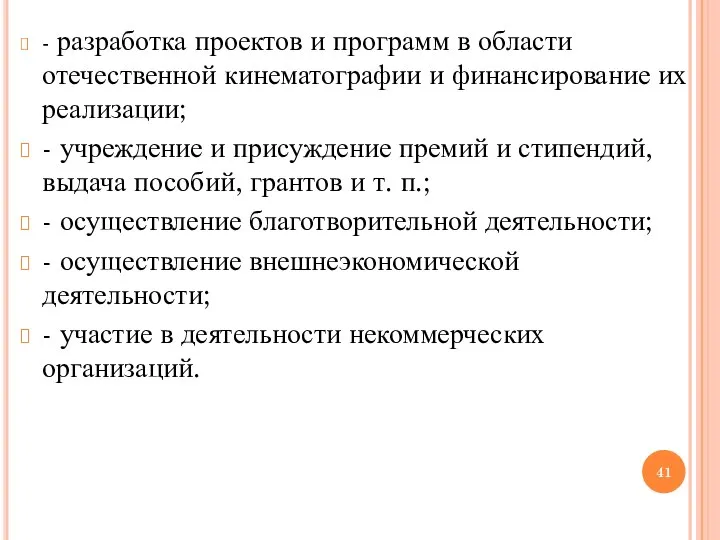 - разработка проектов и программ в области отечественной кинематографии и финансирование их реализации;

- учреждение и присуждение премий и стипендий, выдача пособий, грантов и т. п.;

- осуществление благотворительной деятельности;

- осуществление внешнеэкономической деятельности;

- участие в деятельности некоммерческих организаций.

41